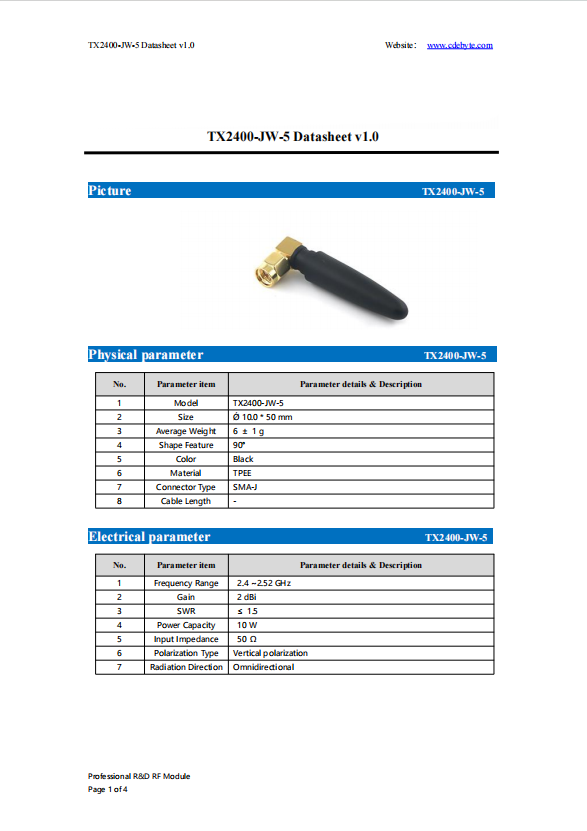 TX2400-JW-5 Datasheet v1.0

Website： www.cdebyte.com

TX2400-JW-5 Datasheet v1.0

Picture TX2400-JW-5

Physical parameter TX2400-JW-5

| No. | Parameter item | Parameter details & Description |
|---|---|---|
| 1 | Model | TX2400-JW-5 |
| 2 | Size | Ø 10.0 * 50 mm |
| 3 | Average Weight | 6 ± 1 g |
| 4 | Shape Feature | 90° |
| 5 | Color | Black |
| 6 | Material | TPEE |
| 7 | Connector Type | SMA-J |
| 8 | Cable Length | - |

Electrical parameter TX2400-JW-5

| No. | Parameter item | Parameter details & Description |
|---|---|---|
| 1 | Frequency Range | 2.4 ~2.52 GHz |
| 2 | Gain | 2 dBi |
| 3 | SWR | ≤ 1.5 |
| 4 | Power Capacity | 10 W |
| 5 | Input Impedance | 50 Ω |
| 6 | Polarization Type | Vertical polarization |
| 7 | Radiation Direction | Omnidirectional |

Professional R&D RF Module
Page 1 of 4